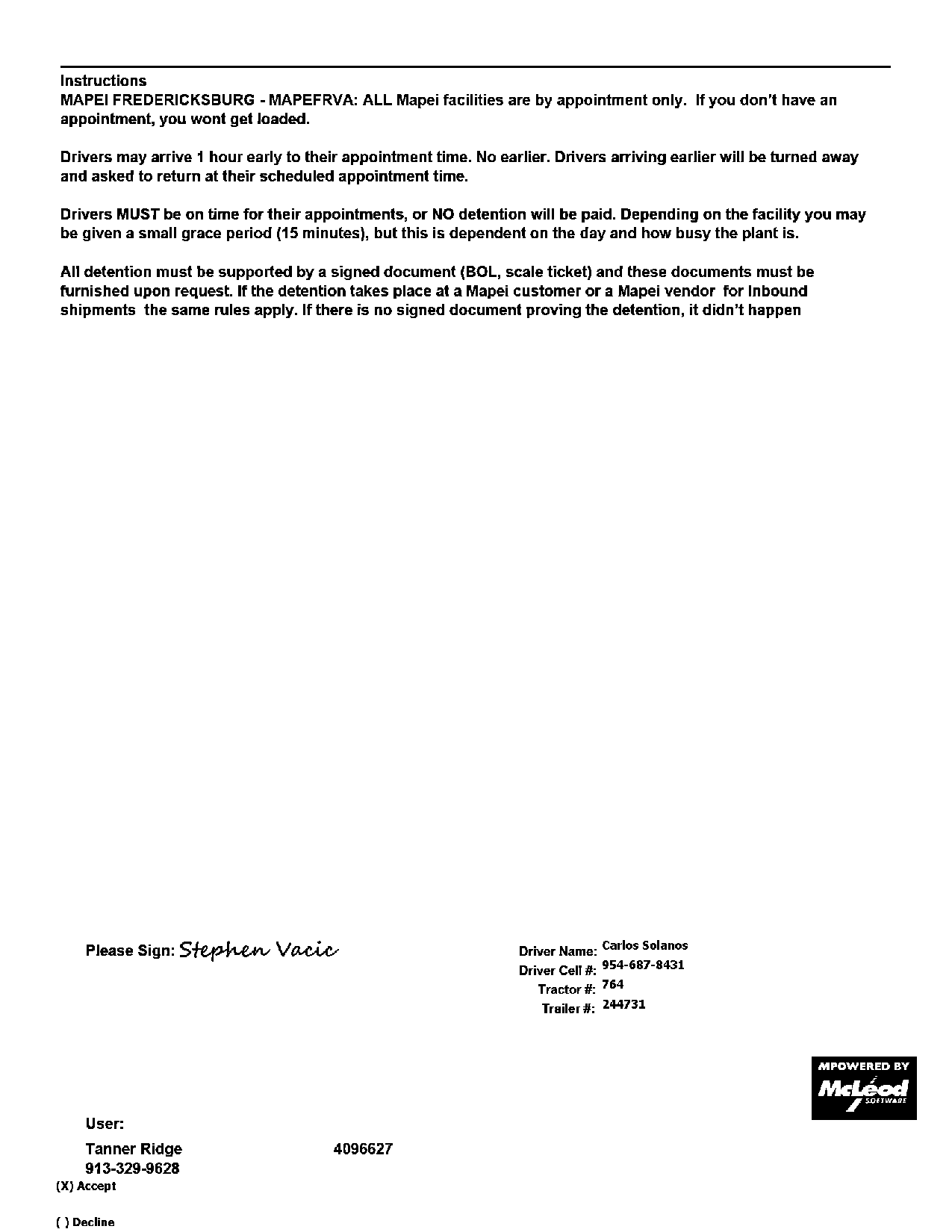 Instructions
MAPEI FREDERICKSBURG - MAPEFRVA: ALL Mapei facilities are by appointment only. If you don't have an appointment, you wont get loaded.

Drivers may arrive 1 hour early to their appointment time. No earlier. Drivers arriving earlier will be turned away and asked to return at their scheduled appointment time.

Drivers MUST be on time for their appointments, or NO detention will be paid. Depending on the facility you may be given a small grace period (15 minutes), but this is dependent on the day and how busy the plant is.

All detention must be supported by a signed document (BOL, scale ticket) and these documents must be furnished upon request. If the detention takes place at a Mapei customer or a Mapei vendor for Inbound shipments the same rules apply. If there is no signed document proving the detention, it didn't happen

Please Sign: Stephen Vacic

Driver Name: Carlos Solanos
Driver Cell #: 954-687-8431
Tractor #: 764
Trailer #: 244731

MPOWERED BY
McLeod
SOFTWARE

User:
Tanner Ridge 4096627
913-329-9628
(X) Accept

( ) Decline